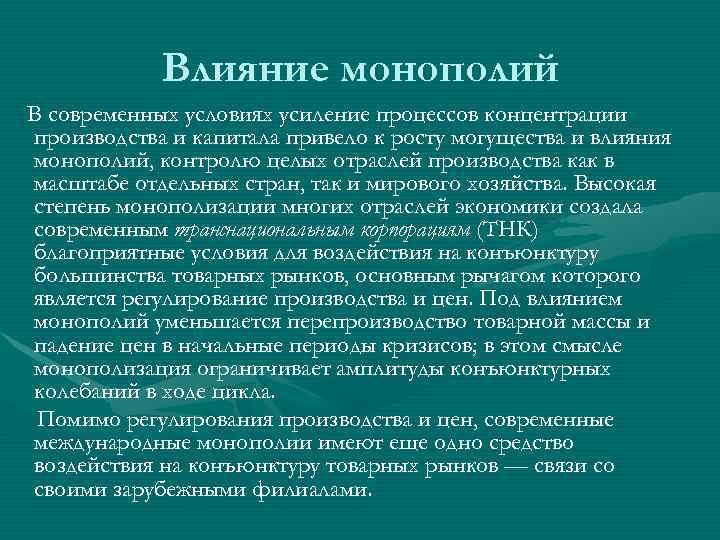 Влияние монополий

В современных условиях усиление процессов концентрации производства и капитала привело к росту могущества и влияния монополий, контролю целых отраслей производства как в масштабе отдельных стран, так и мирового хозяйства. Высокая степень монополизации многих отраслей экономики создала современным транснациональным корпорациям (ТНК) благоприятные условия для воздействия на конъюнктуру большинства товарных рынков, основным рычагом которого является регулирование производства и цен. Под влиянием монополий уменьшается перепроизводство товарной массы и падение цен в начальные периоды кризисов; в этом смысле монополизация ограничивает амплитуды конъюнктурных колебаний в ходе цикла.

Помимо регулирования производства и цен, современные международные монополии имеют еще одно средство воздействия на конъюнктуру товарных рынков — связи со своими зарубежными филиалами.